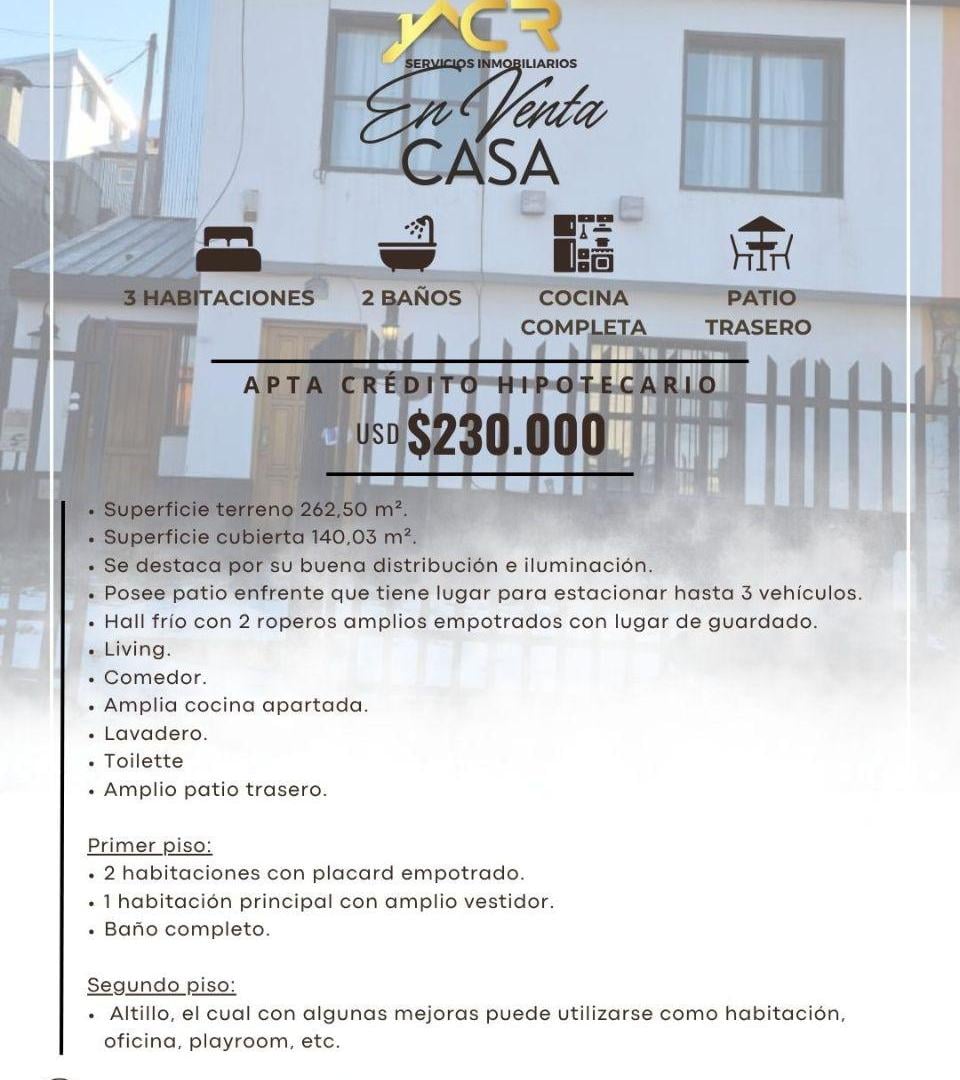 ACR
SERVICIOS INMOBILIARIOS
En Venta
CASA

3 HABITACIONES
2 BAÑOS
COCINA COMPLETA
PATIO TRASERO

APTA CRÉDITO HIPOTECARIO
USD $230.000

• Superficie terreno 262,50 m².
• Superficie cubierta 140,03 m².
• Se destaca por su buena distribución e iluminación.
• Posee patio enfrente que tiene lugar para estacionar hasta 3 vehículos.
• Hall frío con 2 roperos amplios empotrados con lugar de guardado.
• Living.
• Comedor.
• Amplia cocina apartada.
• Lavadero.
• Toilette
• Amplio patio trasero.

Primer piso:
• 2 habitaciones con placard empotrado.
• 1 habitación principal con amplio vestidor.
• Baño completo.

Segundo piso:
• Altillo, el cual con algunas mejoras puede utilizarse como habitación, oficina, playroom, etc.